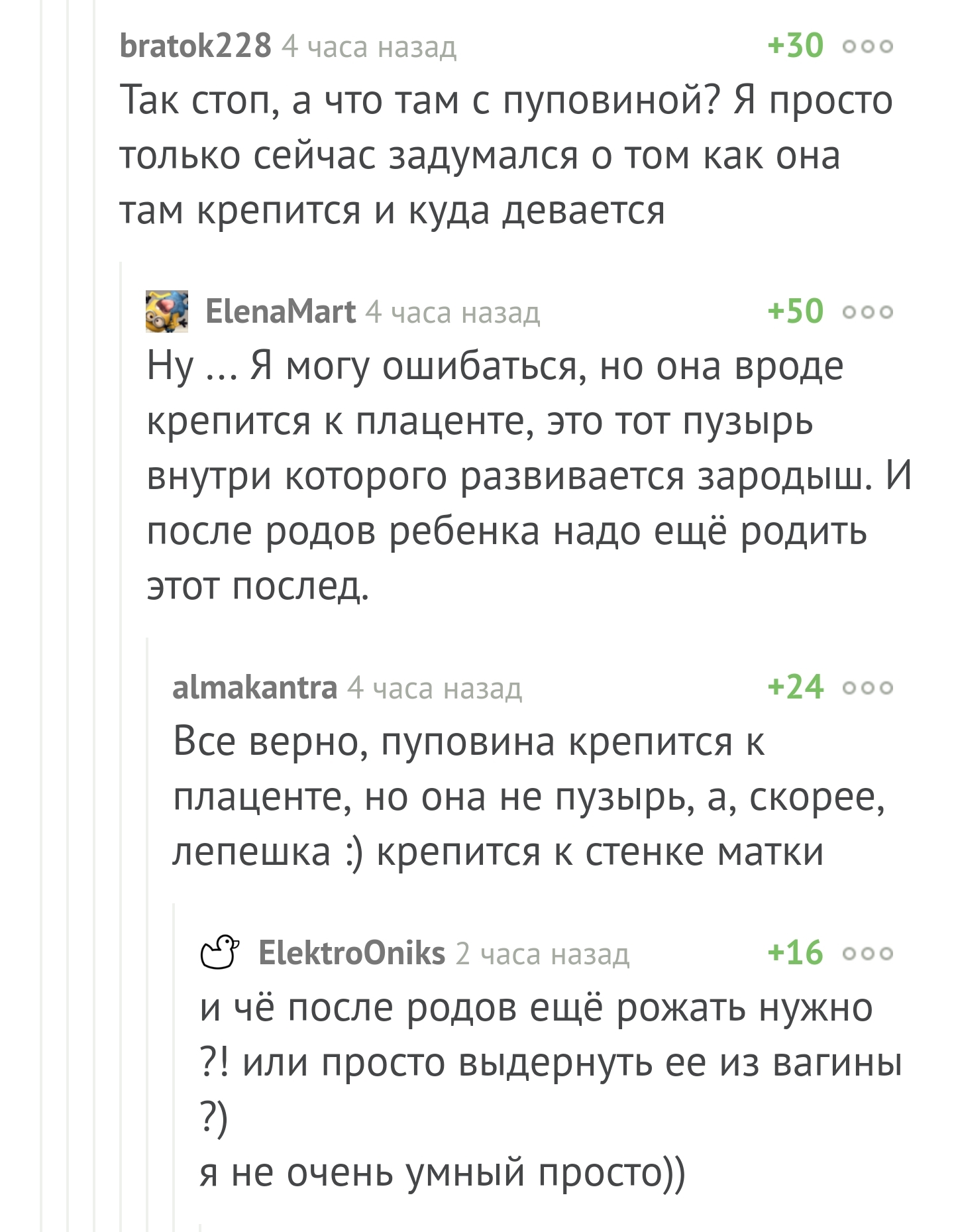 bratok228 4 часа назад +30

Так стоп, а что там с пуповиной? Я просто только сейчас задумался о том как она там крепится и куда девается

ElenaMart 4 часа назад +50

Ну ... Я могу ошибаться, но она вроде крепится к плаценте, это тот пузырь внутри которого развивается зародыш. И после родов ребенка надо ещё родить этот послед.

almakantra 4 часа назад +24

Все верно, пуповина крепится к плаценте, но она не пузырь, а, скорее, лепешка :) крепится к стенке матки

ElektroOniks 2 часа назад +16

и чё после родов ещё рожать нужно ?! или просто выдернуть ее из вагины ?)
я не очень умный просто))